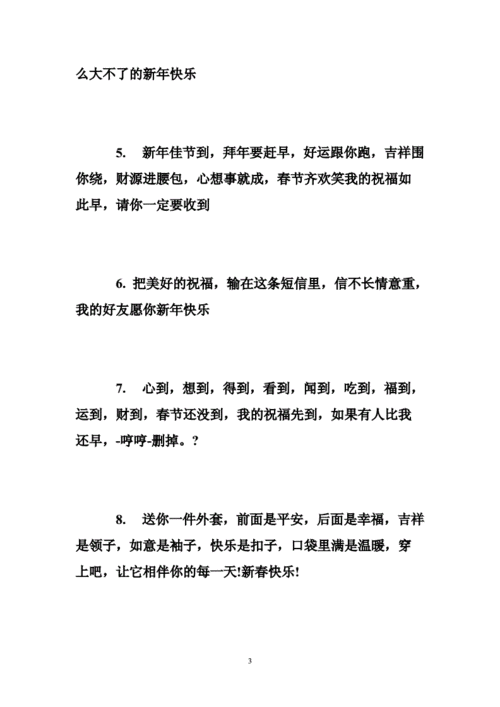 么大不了的新年快乐

5. 新年佳节到，拜年要赶早，好运跟你跑，吉祥围你绕，财源进腰包，心想事就成，春节齐欢笑我的祝福如此早，请你一定要收到

6. 把美好的祝福，输在这条短信里，信不长情意重，我的好友愿你新年快乐

7. 心到，想到，得到，看到，闻到，吃到，福到，运到，财到，春节还没到，我的祝福先到，如果有人比我还早，-哼哼-删掉。?

8. 送你一件外套，前面是平安，后面是幸福，吉祥是领子，如意是袖子，快乐是扣子，口袋里满是温暖，穿上吧，让它相伴你的每一天!新春快乐!

3